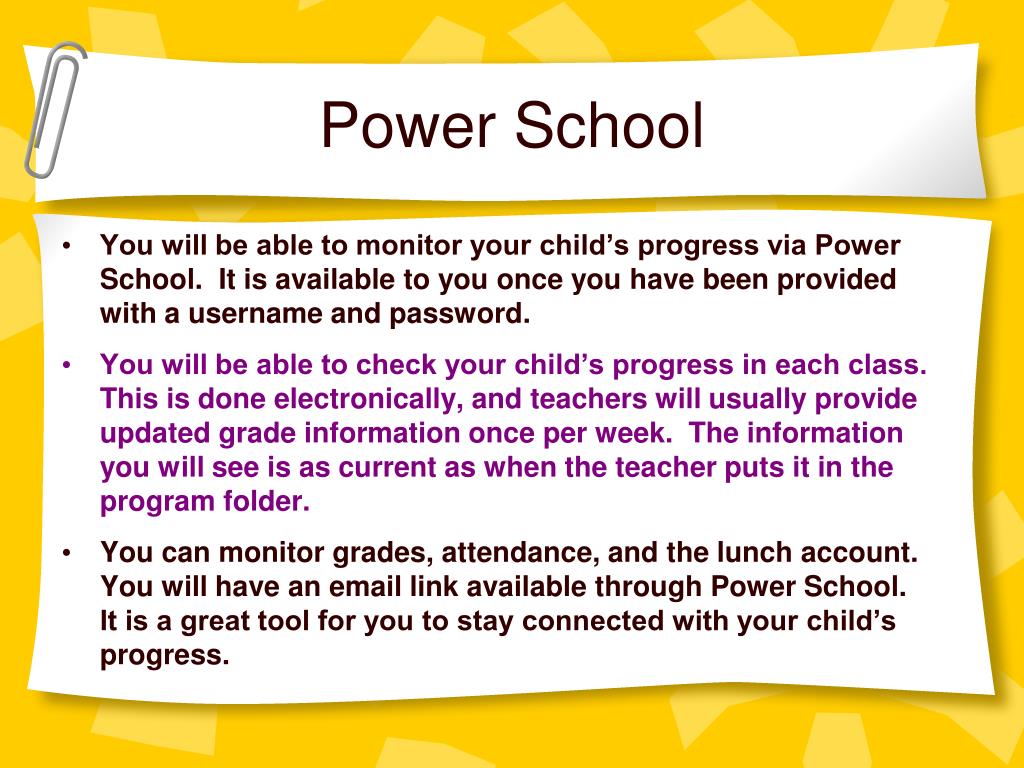 Power School

• You will be able to monitor your child’s progress via Power School. It is available to you once you have been provided with a username and password.

• You will be able to check your child’s progress in each class. This is done electronically, and teachers will usually provide updated grade information once per week. The information you will see is as current as when the teacher puts it in the program folder.

• You can monitor grades, attendance, and the lunch account. You will have an email link available through Power School. It is a great tool for you to stay connected with your child’s progress.